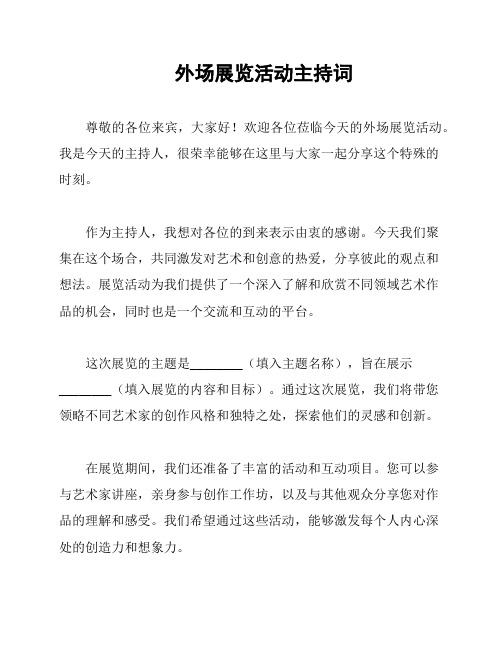 外场展览活动主持词

尊敬的各位来宾，大家好！欢迎各位莅临今天的外场展览活动。我是今天的主持人，很荣幸能够在这里与大家一起分享这个特殊的时刻。

作为主持人，我想对各位的到来表示由衷的感谢。今天我们聚集在这个场合，共同激发对艺术和创意的热爱，分享彼此的观点和想法。展览活动为我们提供了一个深入了解和欣赏不同领域艺术作品的机会，同时也是一个交流和互动的平台。

这次展览的主题是________（填入主题名称），旨在展示________（填入展览的内容和目标）。通过这次展览，我们将带您领略不同艺术家的创作风格和独特之处，探索他们的灵感和创新。

在展览期间，我们还准备了丰富的活动和互动项目。您可以参与艺术家讲座，亲身参与创作工作坊，以及与其他观众分享您对作品的理解和感受。我们希望通过这些活动，能够激发每个人内心深处的创造力和想象力。